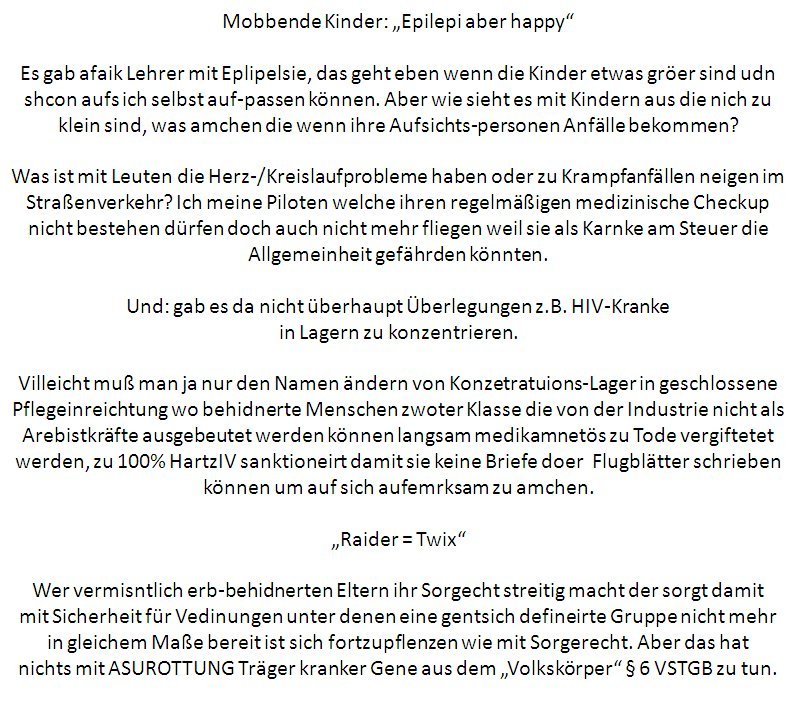 Mobbende Kinder: „Epilepi aber happy“

Es gab afaik Lehrer mit Eplipelsie, das geht eben wenn die Kinder etwas gröer sind udn shcon aufs ich selbst auf-passen können. Aber wie sieht es mit Kindern aus die nich zu klein sind, was amchen die wenn ihre Aufsichts-personen Anfälle bekommen?

Was ist mit Leuten die Herz-/Kreislaufprobleme haben oder zu Krampfanfällen neigen im Straßenverkehr? Ich meine Piloten welche ihren regelmäßigen medizinische Checkup nicht bestehen dürfen doch auch nicht mehr fliegen weil sie als Karnke am Steuer die Allgemeinheit gefährden könnten.

Und: gab es da nicht überhaupt Überlegungen z.B. HIV-Kranke in Lagern zu konzentrieren.

Villeicht muß man ja nur den Namen ändern von Konzetratuions-Lager in geschlossene Pflegeinreichtung wo behidnerte Menschen zwoter Klasse die von der Industrie nicht als Arebistkräfte ausgebeutet werden können langsam medikamnetös zu Tode vergiftetet werden, zu 100% HartzIV sanktioneirt damit sie keine Briefe doer Flugblätter schrieben können um auf sich aufemrksam zu amchen.

„Raider = Twix“

Wer vermisntlich erb-behidnerten Eltern ihr Sorgecht streitig macht der sorgt damit mit Sicherheit für Vedinungen unter denen eine gentsich defineirte Gruppe nicht mehr in gleichem Maße bereit ist sich fortzupflenzen wie mit Sorgerecht. Aber das hat nichts mit ASUROTTUNG Träger kranker Gene aus dem „Volkskörper“ § 6 VSTGB zu tun.